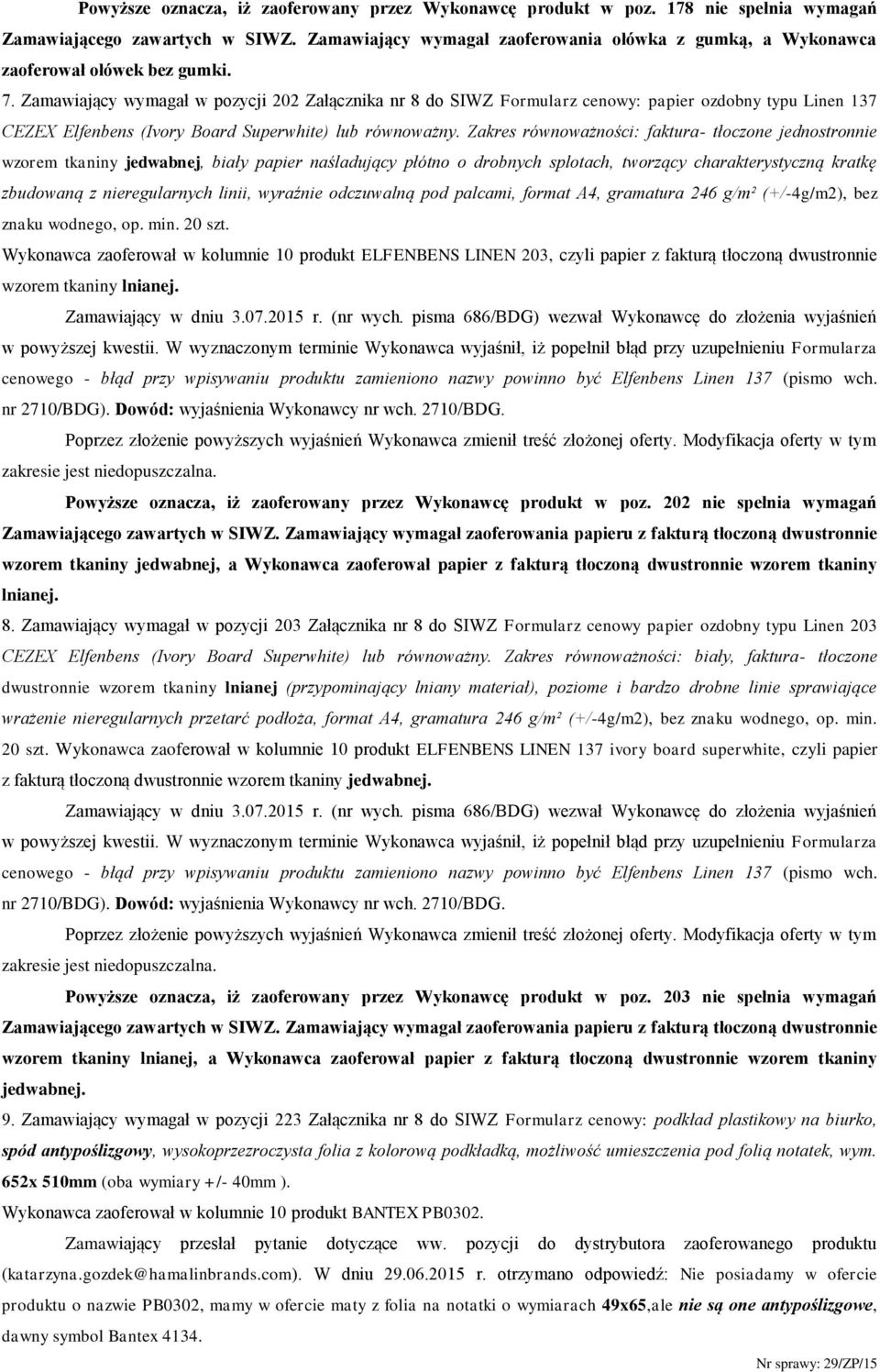 Powyższe oznacza, iż zaoferowany przez Wykonawcę produkt w poz. 178 nie spełnia wymagań Zamawiającego zawartych w SIWZ. Zamawiający wymagał zaoferowania ołówka z gumką, a Wykonawca zaoferował ołówek bez gumki.

7. Zamawiający wymagał w pozycji 202 Załącznika nr 8 do SIWZ Formularz cenowy: papier ozdobny typu Linen 137 CEZEX Elfenbens (Ivory Board Superwhite) lub równoważny. Zakres równoważności: faktura- tłoczone jednostronnie wzorem tkaniny jedwabnej, biały papier naśladujący płótno o drobnych splotach, tworzący charakterystyczną kratkę zbudowaną z nieregularnych linii, wyraźnie odczuwalną pod palcami, format A4, gramatura 246 g/m² (+/-4g/m2), bez znaku wodnego, op. min. 20 szt.

Wykonawca zaoferował w kolumnie 10 produkt ELFENBENS LINEN 203, czyli papier z fakturą tłoczoną dwustronnie wzorem tkaniny lnianej.

Zamawiający w dniu 3.07.2015 r. (nr wych. pisma 686/BDG) wezwał Wykonawcę do złożenia wyjaśnień w powyższej kwestii. W wyznaczonym terminie Wykonawca wyjaśnił, iż popełnił błąd przy uzupełnieniu Formularza cenowego - błąd przy wpisywaniu produktu zamieniono nazwy powinno być Elfenbens Linen 137 (pismo wch. nr 2710/BDG). Dowód: wyjaśnienia Wykonawcy nr wch. 2710/BDG.

Poprzez złożenie powyższych wyjaśnień Wykonawca zmienił treść złożonej oferty. Modyfikacja oferty w tym zakresie jest niedopuszczalna.

Powyższe oznacza, iż zaoferowany przez Wykonawcę produkt w poz. 202 nie spełnia wymagań Zamawiającego zawartych w SIWZ. Zamawiający wymagał zaoferowania papieru z fakturą tłoczoną dwustronnie wzorem tkaniny jedwabnej, a Wykonawca zaoferował papier z fakturą tłoczoną dwustronnie wzorem tkaniny lnianej.

8. Zamawiający wymagał w pozycji 203 Załącznika nr 8 do SIWZ Formularz cenowy papier ozdobny typu Linen 203 CEZEX Elfenbens (Ivory Board Superwhite) lub równoważny. Zakres równoważności: biały, faktura- tłoczone dwustronnie wzorem tkaniny lnianej (przypominający lniany materiał), poziome i bardzo drobne linie sprawiające wrażenie nieregularnych przetarć podłoża, format A4, gramatura 246 g/m² (+/-4g/m2), bez znaku wodnego, op. min. 20 szt. Wykonawca zaoferował w kolumnie 10 produkt ELFENBENS LINEN 137 ivory board superwhite, czyli papier z fakturą tłoczoną dwustronnie wzorem tkaniny jedwabnej.

Zamawiający w dniu 3.07.2015 r. (nr wych. pisma 686/BDG) wezwał Wykonawcę do złożenia wyjaśnień w powyższej kwestii. W wyznaczonym terminie Wykonawca wyjaśnił, iż popełnił błąd przy uzupełnieniu Formularza cenowego - błąd przy wpisywaniu produktu zamieniono nazwy powinno być Elfenbens Linen 137 (pismo wch. nr 2710/BDG). Dowód: wyjaśnienia Wykonawcy nr wch. 2710/BDG.

Poprzez złożenie powyższych wyjaśnień Wykonawca zmienił treść złożonej oferty. Modyfikacja oferty w tym zakresie jest niedopuszczalna.

Powyższe oznacza, iż zaoferowany przez Wykonawcę produkt w poz. 203 nie spełnia wymagań Zamawiającego zawartych w SIWZ. Zamawiający wymagał zaoferowania papieru z fakturą tłoczoną dwustronnie wzorem tkaniny lnianej, a Wykonawca zaoferował papier z fakturą tłoczoną dwustronnie wzorem tkaniny jedwabnej.

9. Zamawiający wymagał w pozycji 223 Załącznika nr 8 do SIWZ Formularz cenowy: podkład plastikowy na biurko, spód antypoślizgowy, wysokoprzezroczysta folia z kolorową podkładką, możliwość umieszczenia pod folią notatek, wym. 652x 510mm (oba wymiary +/- 40mm ).

Wykonawca zaoferował w kolumnie 10 produkt BANTEX PB0302.

Zamawiający przesłał pytanie dotyczące ww. pozycji do dystrybutora zaoferowanego produktu (katarzyna.gozdek@hamalinbrands.com). W dniu 29.06.2015 r. otrzymano odpowiedź: Nie posiadamy w ofercie produktu o nazwie PB0302, mamy w ofercie maty z folia na notatki o wymiarach 49x65,ale nie są one antypoślizgowe, dawny symbol Bantex 4134.

Nr sprawy: 29/ZP/15